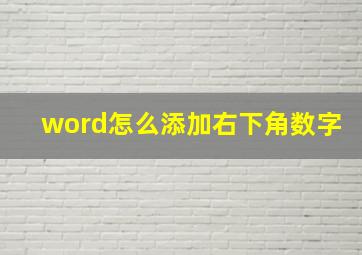 word怎么添加右下角数字